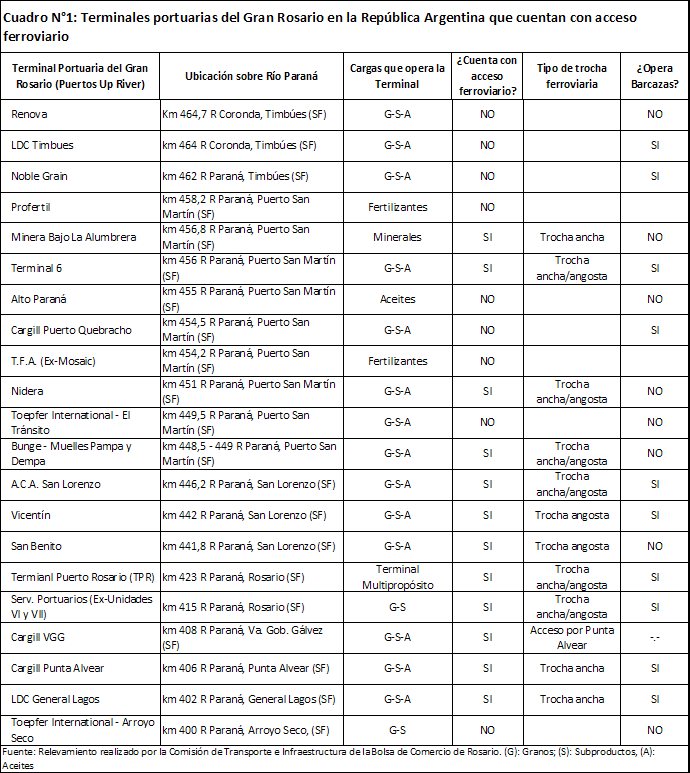 Cuadro N°1: Terminales portuarias del Gran Rosario en la República Argentina que cuentan con acceso ferroviario

| Terminal Portuaria del Gran Rosario (Puertos Up River) | Ubicación sobre Río Paraná | Cargas que opera la Terminal | ¿Cuenta con acceso ferroviario? | Tipo de trocha ferroviaria | ¿Opera Barcazas? |
|---|---|---|---|---|---|
| Renova | Km 464,7 R Coronda, Timbúes (SF) | G-S-A | NO | | NO |
| LDC Timbues | km 464 R Coronda, Timbúes (SF) | G-S-A | NO | | SI |
| Noble Grain | km 462 R Paraná, Timbúes (SF) | G-S-A | NO | | SI |
| Profertil | km 458,2 R Paraná, Puerto San Martín (SF) | Fertilizantes | NO | | |
| Minera Bajo La Alumbrera | km 456,8 R Paraná, Puerto San Martín (SF) | Minerales | SI | Trocha ancha | NO |
| Terminal 6 | km 456 R Paraná, Puerto San Martín (SF) | G-S-A | SI | Trocha ancha/angosta | SI |
| Alto Paraná | km 455 R Paraná, Puerto San Martín (SF) | Aceites | NO | | NO |
| Cargill Puerto Quebracho | km 454,5 R Paraná, Puerto San Martín (SF) | G-S-A | NO | | SI |
| T.F.A. (Ex-Mosaic) | km 454,2 R Paraná, Puerto San Martín (SF) | Fertilizantes | NO | | |
| Nidera | km 451 R Paraná, Puerto San Martín (SF) | G-S-A | SI | Trocha ancha/angosta | NO |
| Toepfer International - El Tránsito | km 449,5 R Paraná, Puerto San Martín (SF) | G-S-A | NO | | NO |
| Bunge - Muelles Pampa y Dempa | km 448,5 - 449 R Paraná, Puerto San Martín (SF) | G-S-A | SI | Trocha ancha/angosta | NO |
| A.C.A. San Lorenzo | km 446,2 R Paraná, San Lorenzo (SF) | G-S-A | SI | Trocha ancha/angosta | SI |
| Vicentín | km 442 R Paraná, San Lorenzo (SF) | G-S-A | SI | Trocha angosta | SI |
| San Benito | km 441,8 R Paraná, San Lorenzo (SF) | G-S-A | SI | Trocha angosta | NO |
| Termianl Puerto Rosario (TPR) | km 423 R Paraná, Rosario (SF) | Terminal Multipropósito | SI | Trocha ancha/angosta | SI |
| Serv. Portuarios (Ex-Unidades VI y VII) | km 415 R Paraná, Rosario (SF) | G-S | SI | Trocha ancha/angosta | SI |
| Cargill VGG | km 408 R Paraná, Va. Gob. Gálvez (SF) | G-S-A | SI | Acceso por Punta Alvear | -.- |
| Cargill Punta Alvear | km 406 R Paraná, Punta Alvear (SF) | G-S-A | SI | Trocha ancha | SI |
| LDC General Lagos | km 402 R Paraná, General Lagos (SF) | G-S-A | SI | Trocha ancha | SI |
| Toepfer International - Arroyo Seco | km 400 R Paraná, Arroyo Seco, (SF) | G-S | NO | | NO |

Fuente: Relevamiento realizado por la Comisión de Transporte e Infraestructura de la Bolsa de Comercio de Rosario. (G): Granos; (S): Subproductos, (A): Aceites